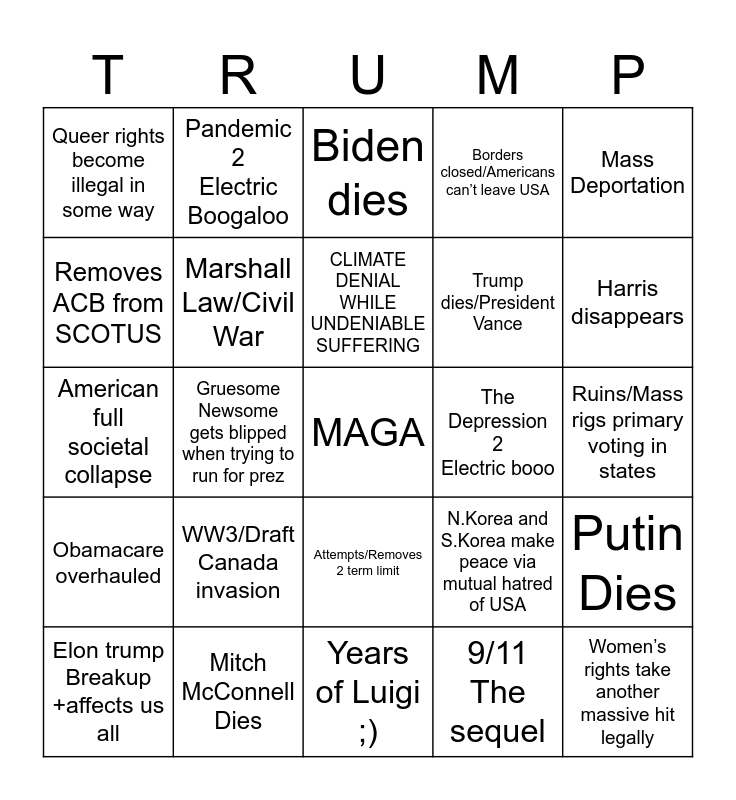 | T | R | U | M | P |
|---|---|---|---|---|
| Queer rights become illegal in some way | Pandemic 2 Electric Boogaloo | Biden dies | Borders closed/Americans can't leave USA | Mass Deportation |
| Removes ACB from SCOTUS | Marshall Law/Civil War | CLIMATE DENIAL WHILE UNDENIABLE SUFFERING | Trump dies/President Vance | Harris disappears |
| American full societal collapse | Gruesome Newsome gets blipped when trying to run for prez | MAGA | The Depression 2 Electric booo | Ruins/Mass rigs primary voting in states |
| Obamacare overhauled | WW3/Draft Canada invasion | Attempts/Removes 2 term limit | N.Korea and S.Korea make peace via mutual hatred of USA | Putin Dies |
| Elon trump Breakup +affects us all | Mitch McConnell Dies | Years of Luigi ;) | 9/11 The sequel | Women's rights take another massive hit legally |